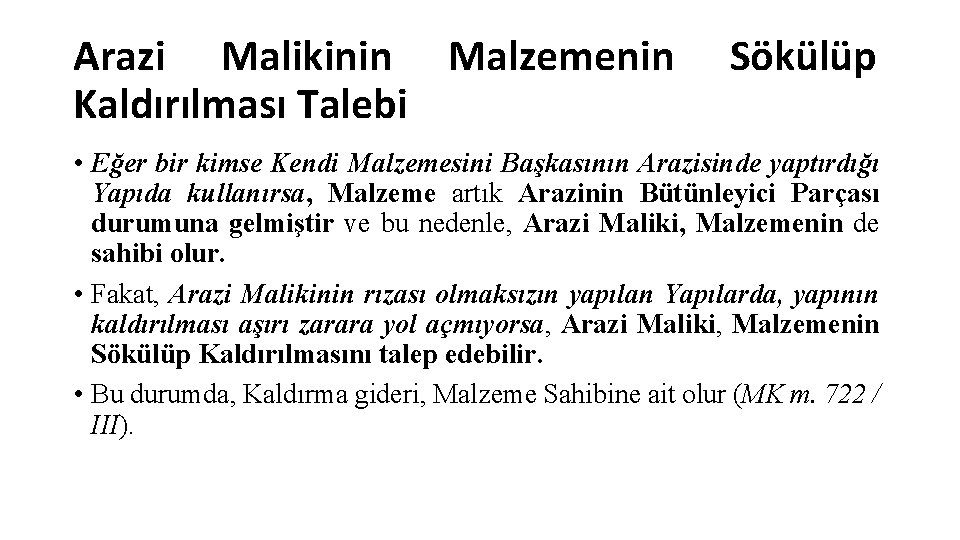 Arazi Malikinin Malzemenin Sökülüp Kaldırılması Talebi

• Eğer bir kimse Kendi Malzemesini Başkasının Arazisinde yaptırdığı Yapıda kullanırsa, Malzeme artık Arazinin Bütünleyici Parçası durumuna gelmiştir ve bu nedenle, Arazi Maliki, Malzemenin de sahibi olur.

• Fakat, Arazi Malikinin rızası olmaksızın yapılan Yapılarda, yapının kaldırılması aşırı zarara yol açmıyorsa, Arazi Maliki, Malzemenin Sökülüp Kaldırılmasını talep edebilir.

• Bu durumda, Kaldırma gideri, Malzeme Sahibine ait olur (MK m. 722 / III).